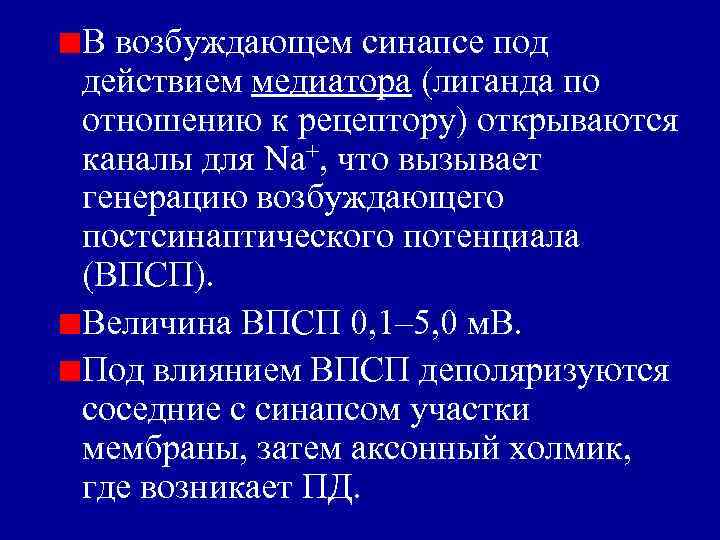 В возбуждающем синапсе под действием медиатора (лиганда по отношению к рецептору) открываются каналы для $Na^+$, что вызывает генерацию возбуждающего постсинаптического потенциала (ВПСП).

Величина ВПСП 0,1–5,0 мВ.

Под влиянием ВПСП деполяризуются соседние с синапсом участки мембраны, затем аксонный холмик, где возникает ПД.